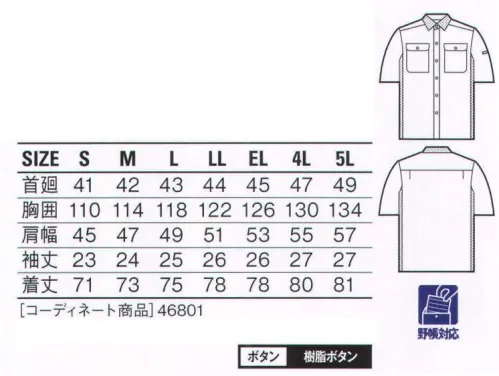 | SIZE | S | M | L | LL | EL | 4L | 5L |
|---|---|---|---|---|---|---|---|
| 首廻 | 41 | 42 | 43 | 44 | 45 | 47 | 49 |
| 胸囲 | 110 | 114 | 118 | 122 | 126 | 130 | 134 |
| 肩幅 | 45 | 47 | 49 | 51 | 53 | 55 | 57 |
| 袖丈 | 23 | 24 | 25 | 26 | 26 | 27 | 27 |
| 着丈 | 71 | 73 | 75 | 78 | 78 | 80 | 81 |

[コーディネート商品] 46801

野帳対応

ボタン 樹脂ボタン